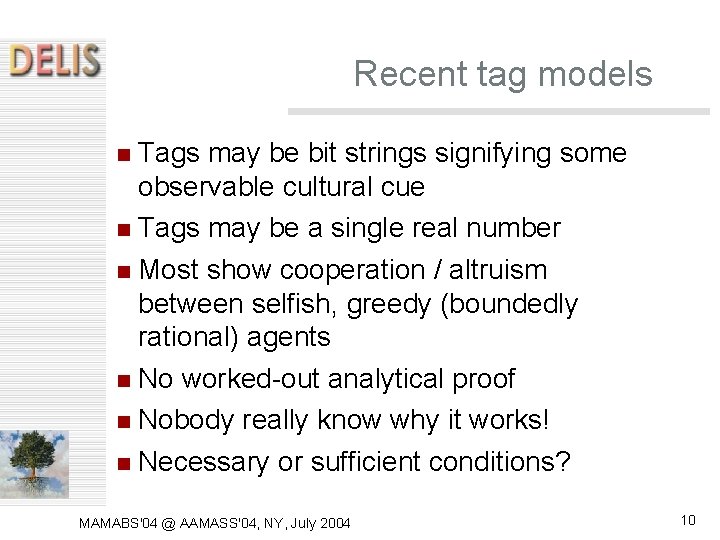 DELIS

Recent tag models

- Tags may be bit strings signifying some observable cultural cue
- Tags may be a single real number
- Most show cooperation / altruism between selfish, greedy (boundedly rational) agents
- No worked-out analytical proof
- Nobody really know why it works!
- Necessary or sufficient conditions?

MAMABS'04 @ AAMASS'04, NY, July 2004

10